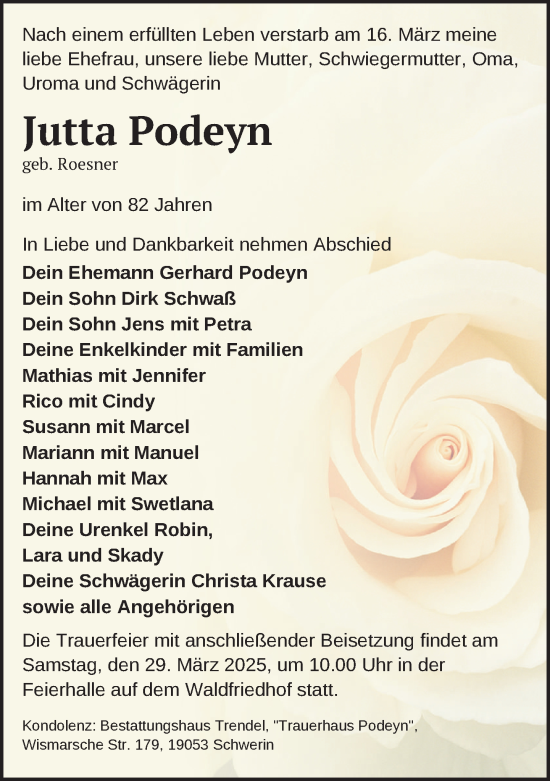 Nach einem erfüllten Leben verstarb am 16. März meine liebe Ehefrau, unsere liebe Mutter, Schwiegermutter, Oma, Uroma und Schwägerin

Jutta Podeyn

geb. Roesner

im Alter von 82 Jahren

In Liebe und Dankbarkeit nehmen Abschied
Dein Ehemann Gerhard Podeyn
Dein Sohn Dirk Schwaß
Dein Sohn Jens mit Petra
Deine Enkelkinder mit Familien
Mathias mit Jennifer
Rico mit Cindy
Susann mit Marcel
Mariann mit Manuel
Hannah mit Max
Michael mit Swetlana
Deine Urenkel Robin,
Lara und Skady
Deine Schwägerin Christa Krause
sowie alle Angehörigen

Die Trauerfeier mit anschließender Beisetzung findet am Samstag, den 29. März 2025, um 10.00 Uhr in der Feierhalle auf dem Waldfriedhof statt.

Kondolenz: Bestattungshaus Trendel, "Trauerhaus Podeyn", Wismarsche Str. 179, 19053 Schwerin